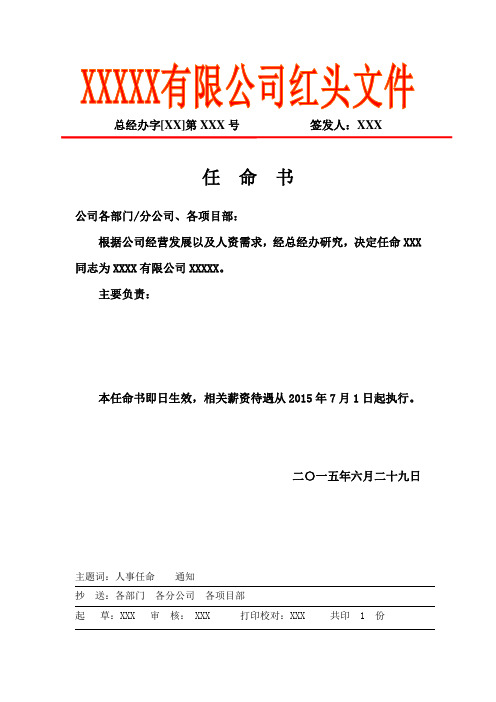 XXXXX有限公司红头文件

总经办字[XX]第 XXX 号　　签发人：XXX

任　命　书

公司各部门/分公司、各项目部：

根据公司经营发展以及人资需求，经总经办研究，决定任命 XXX 同志为 XXXX 有限公司 XXXXX。

主要负责：

本任命书即日生效，相关薪资待遇从 2015 年 7 月 1 日起执行。

二〇一五年六月二十九日

主题词：人事任命　通知

抄　送：各部门　各分公司　各项目部

起　草：XXX　审　核：XXX　打印校对：XXX　共印　1　份